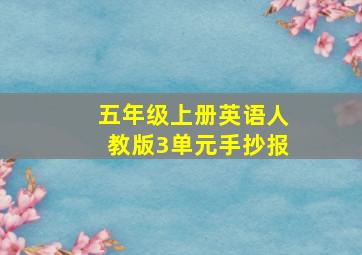 五年级上册英语人教版3单元手抄报